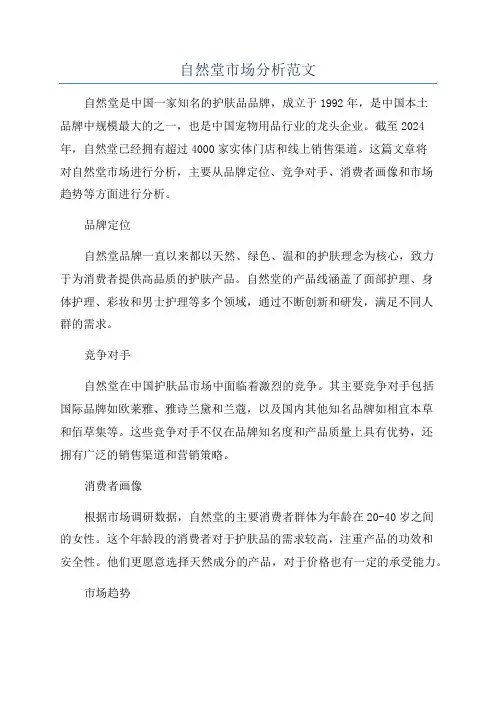 自然堂市场分析范文

自然堂是中国一家知名的护肤品品牌，成立于1992年，是中国本土品牌中规模最大的之一，也是中国宠物用品行业的龙头企业。截至2024年，自然堂已经拥有超过4000家实体门店和线上销售渠道。这篇文章将对自然堂市场进行分析，主要从品牌定位、竞争对手、消费者画像和市场趋势等方面进行分析。

品牌定位

自然堂品牌一直以来都以天然、绿色、温和的护肤理念为核心，致力于为消费者提供高品质的护肤产品。自然堂的产品线涵盖了面部护理、身体护理、彩妆和男士护理等多个领域，通过不断创新和研发，满足不同人群的需求。

竞争对手

自然堂在中国护肤品市场中面临着激烈的竞争。其主要竞争对手包括国际品牌如欧莱雅、雅诗兰黛和兰蔻，以及国内其他知名品牌如相宜本草和佰草集等。这些竞争对手不仅在品牌知名度和产品质量上具有优势，还拥有广泛的销售渠道和营销策略。

消费者画像

根据市场调研数据，自然堂的主要消费者群体为年龄在20-40岁之间的女性。这个年龄段的消费者对于护肤品的需求较高，注重产品的功效和安全性。他们更愿意选择天然成分的产品，对于价格也有一定的承受能力。

市场趋势